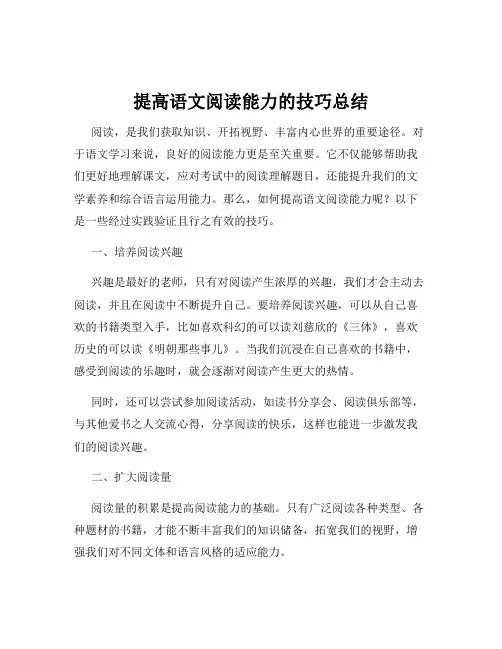 提高语文阅读能力的技巧总结

阅读，是我们获取知识、开拓视野、丰富内心世界的重要途径。对于语文学习来说，良好的阅读能力更是至关重要。它不仅能够帮助我们更好地理解课文，应对考试中的阅读理解题目，还能提升我们的文学素养和综合语言运用能力。那么，如何提高语文阅读能力呢？以下是一些经过实践验证且行之有效的技巧。

一、培养阅读兴趣

兴趣是最好的老师，只有对阅读产生浓厚的兴趣，我们才会主动去阅读，并且在阅读中不断提升自己。要培养阅读兴趣，可以从自己喜欢的书籍类型入手，比如喜欢科幻的可以读刘慈欣的《三体》，喜欢历史的可以读《明朝那些事儿》。当我们沉浸在自己喜欢的书籍中，感受到阅读的乐趣时，就会逐渐对阅读产生更大的热情。

同时，还可以尝试参加阅读活动，如读书分享会、阅读俱乐部等，与其他爱书之人交流心得，分享阅读的快乐，这样也能进一步激发我们的阅读兴趣。

二、扩大阅读量

阅读量的积累是提高阅读能力的基础。只有广泛阅读各种类型、各种题材的书籍，才能不断丰富我们的知识储备，拓宽我们的视野，增强我们对不同文体和语言风格的适应能力。